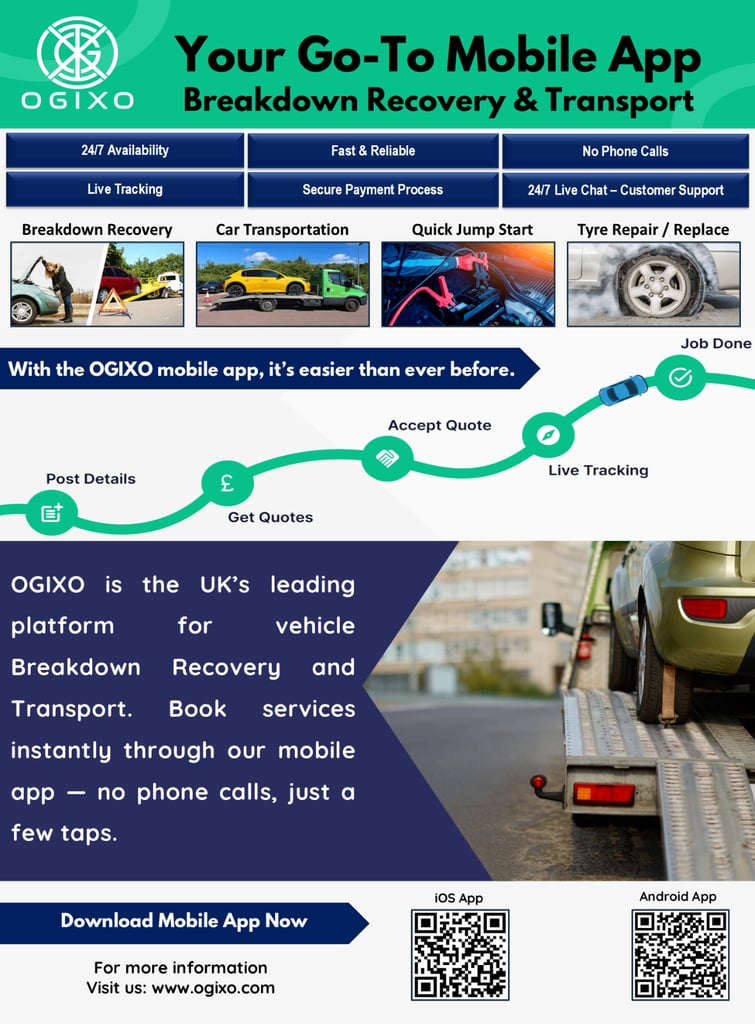 OGIXO

Your Go-To Mobile App
Breakdown Recovery & Transport

24/7 Availability
Fast & Reliable
No Phone Calls
Live Tracking
Secure Payment Process
24/7 Live Chat – Customer Support

Breakdown Recovery
Car Transportation
Quick Jump Start
Tyre Repair / Replace

With the OGIXO mobile app, it's easier than ever before.

Post Details
Get Quotes
Accept Quote
Live Tracking
Job Done

OGIXO is the UK's leading platform for vehicle Breakdown Recovery and Transport. Book services instantly through our mobile app — no phone calls, just a few taps.

Download Mobile App Now

For more information
Visit us: www.ogixo.com

iOS App

Android App